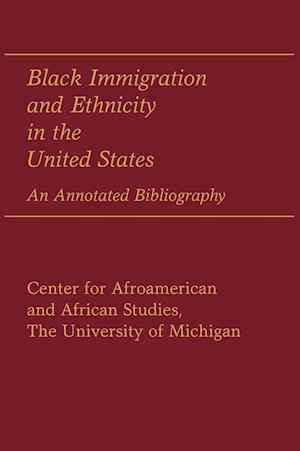 Black Immigration and Ethnicity in the United States

An Annotated Bibliography

Center for Afroamerican and African Studies, The University of Michigan